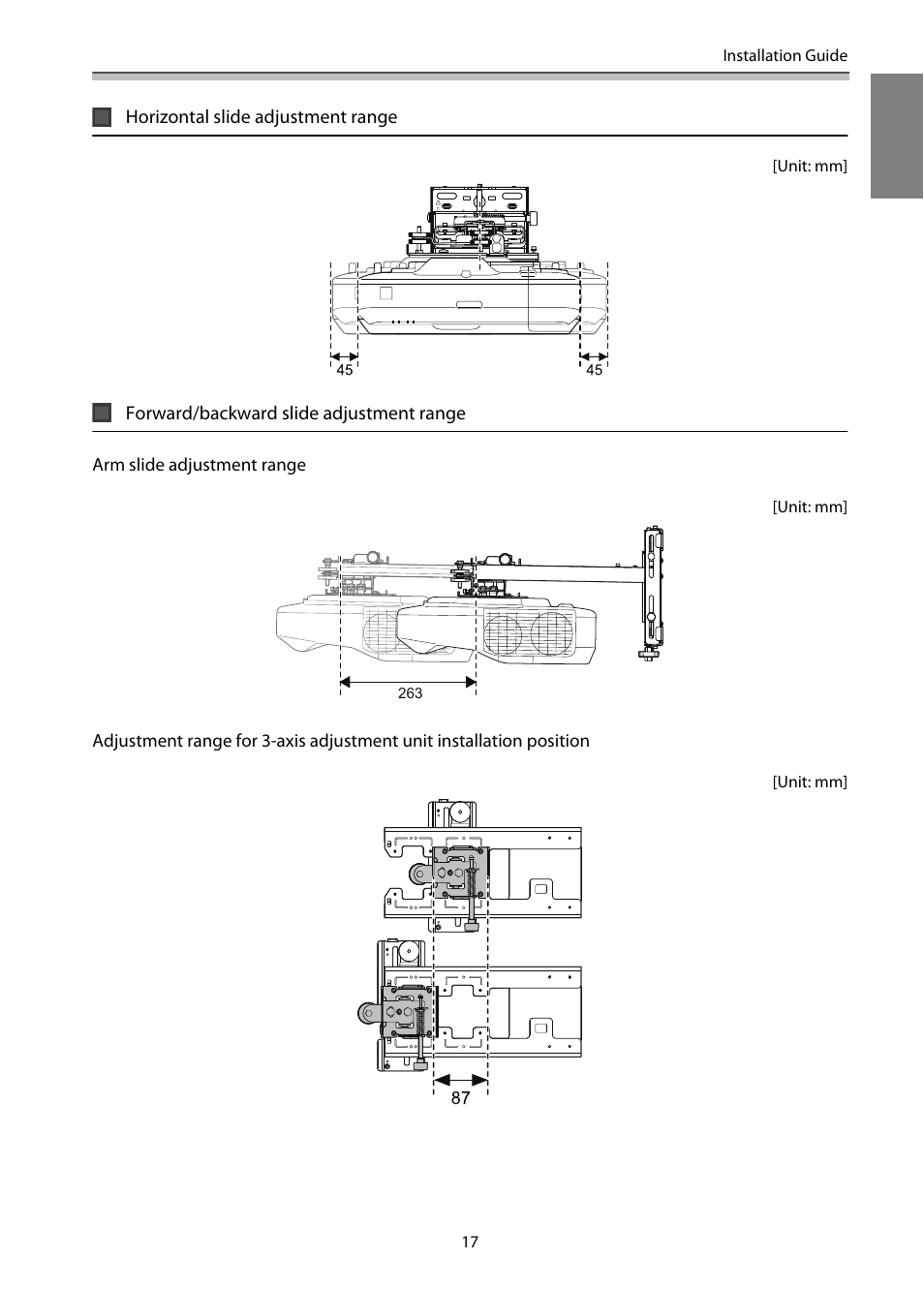 Installation Guide

Horizontal slide adjustment range

[Unit: mm]

45

45

Forward/backward slide adjustment range

Arm slide adjustment range

[Unit: mm]

263

Adjustment range for 3-axis adjustment unit installation position

[Unit: mm]

87

17